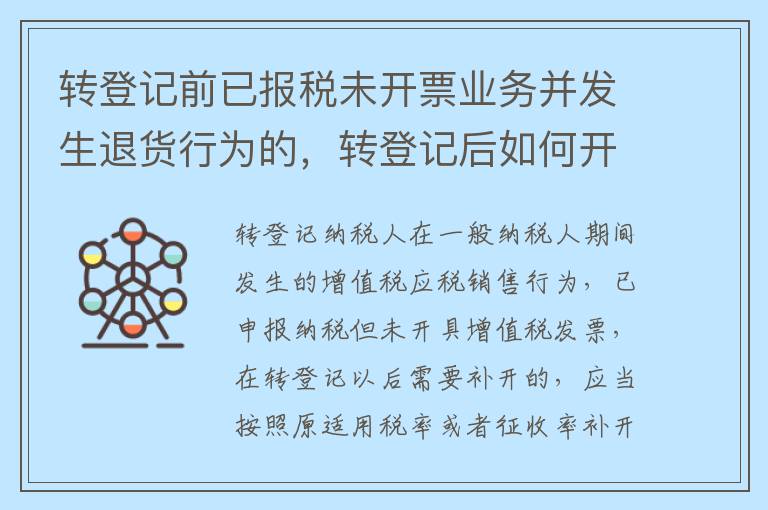 转登记前已报税未开票业务并发生退货行为的，转登记后如何开

转登记纳税人在一般纳税人期间发生的增值税应税销售行为，已申报纳税但未开具增值税发票，在转登记以后需要补开的，应当按照原适用税率或者征收率补开